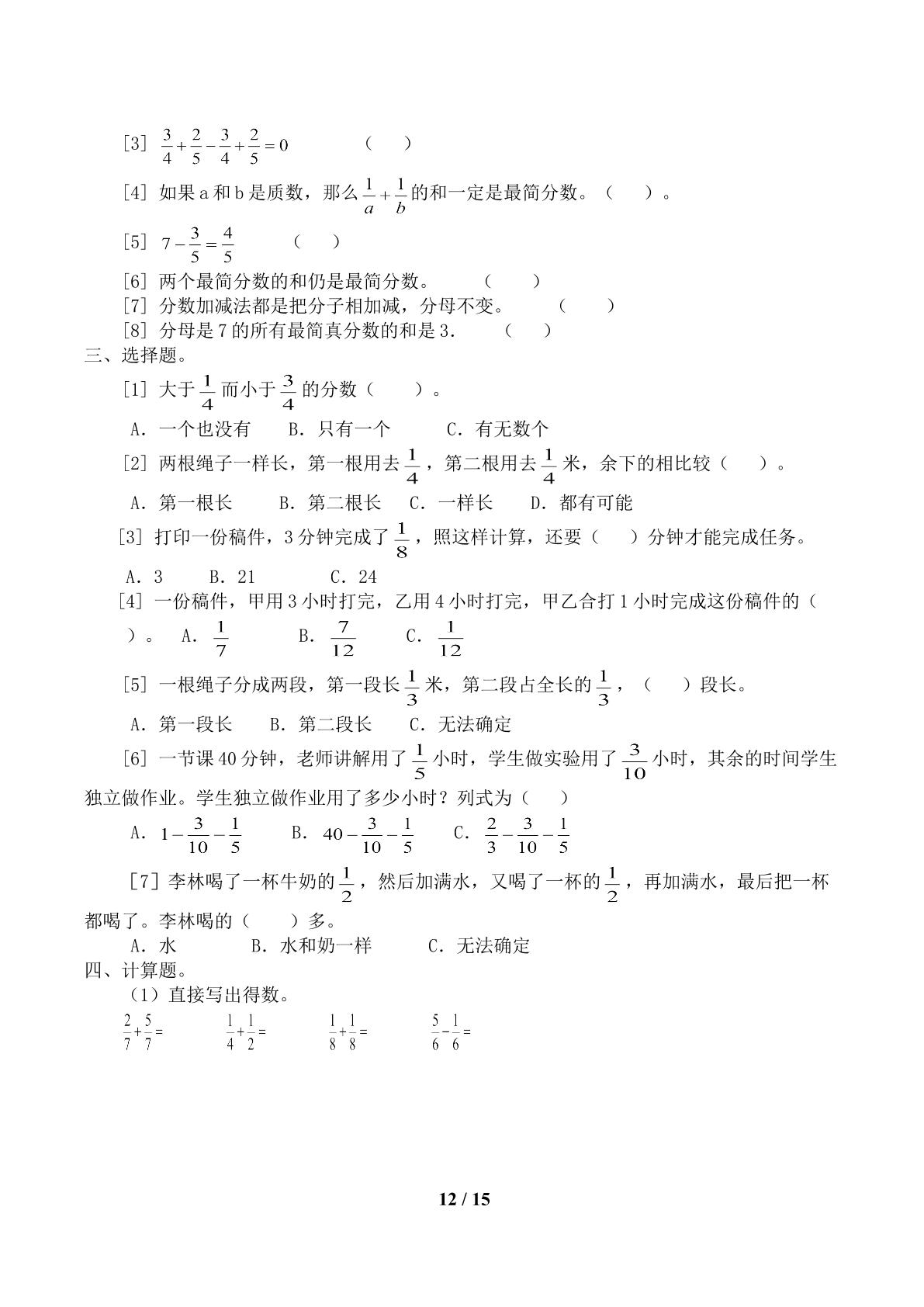 [3] $\frac{3}{4}+\frac{2}{5}-\frac{3}{4}+\frac{2}{5}=0$ （ ）

[4] 如果a和b是质数，那么$\frac{1}{a}+\frac{1}{b}$的和一定是最简分数。（ ）。

[5] $7-\frac{3}{5}=\frac{4}{5}$ （ ）

[6] 两个最简分数的和仍是最简分数。 （ ）

[7] 分数加减法都是把分子相加减，分母不变。 （ ）

[8] 分母是7的所有最简真分数的和是3. （ ）

三、选择题。

[1] 大于$\frac{1}{4}$而小于$\frac{3}{4}$的分数（ ）。

A. 一个也没有 B. 只有一个 C. 有无数个

[2] 两根绳子一样长，第一根用去$\frac{1}{4}$，第二根用去$\frac{1}{4}$米，余下的相比较（ ）。

A. 第一根长 B. 第二根长 C. 一样长 D. 都有可能

[3] 打印一份稿件，3分钟完成了$\frac{1}{8}$，照这样计算，还要（ ）分钟才能完成任务。

A. 3 B. 21 C. 24

[4] 一份稿件，甲用3小时打完，乙用4小时打完，甲乙合打1小时完成这份稿件的（ ）。 A. $\frac{1}{7}$ B. $\frac{7}{12}$ C. $\frac{1}{12}$

[5] 一根绳子分成两段，第一段长$\frac{1}{3}$米，第二段占全长的$\frac{1}{3}$，（ ）段长。

A. 第一段长 B. 第二段长 C. 无法确定

[6] 一节课40分钟，老师讲解用了$\frac{1}{5}$小时，学生做实验用了$\frac{3}{10}$小时，其余的时间学生独立做作业。学生独立做作业用了多少小时？列式为（ ）

A. $1-\frac{3}{10}-\frac{1}{5}$ B. $40-\frac{3}{10}-\frac{1}{5}$ C. $\frac{2}{3}-\frac{3}{10}-\frac{1}{5}$

[7] 李林喝了一杯牛奶的$\frac{1}{2}$，然后加满水，又喝了一杯的$\frac{1}{2}$，再加满水，最后把一杯都喝了。李林喝的（ ）多。

A. 水 B. 水和奶一样 C. 无法确定

四、计算题。

（1）直接写出得数。

$\frac{2}{7}+\frac{5}{7}=$ $\frac{1}{4}+\frac{1}{2}=$ $\frac{1}{8}+\frac{1}{8}=$ $\frac{5}{6}-\frac{1}{6}=$

12 / 15